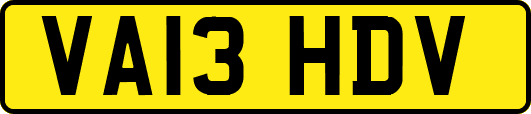 VA13 HDV